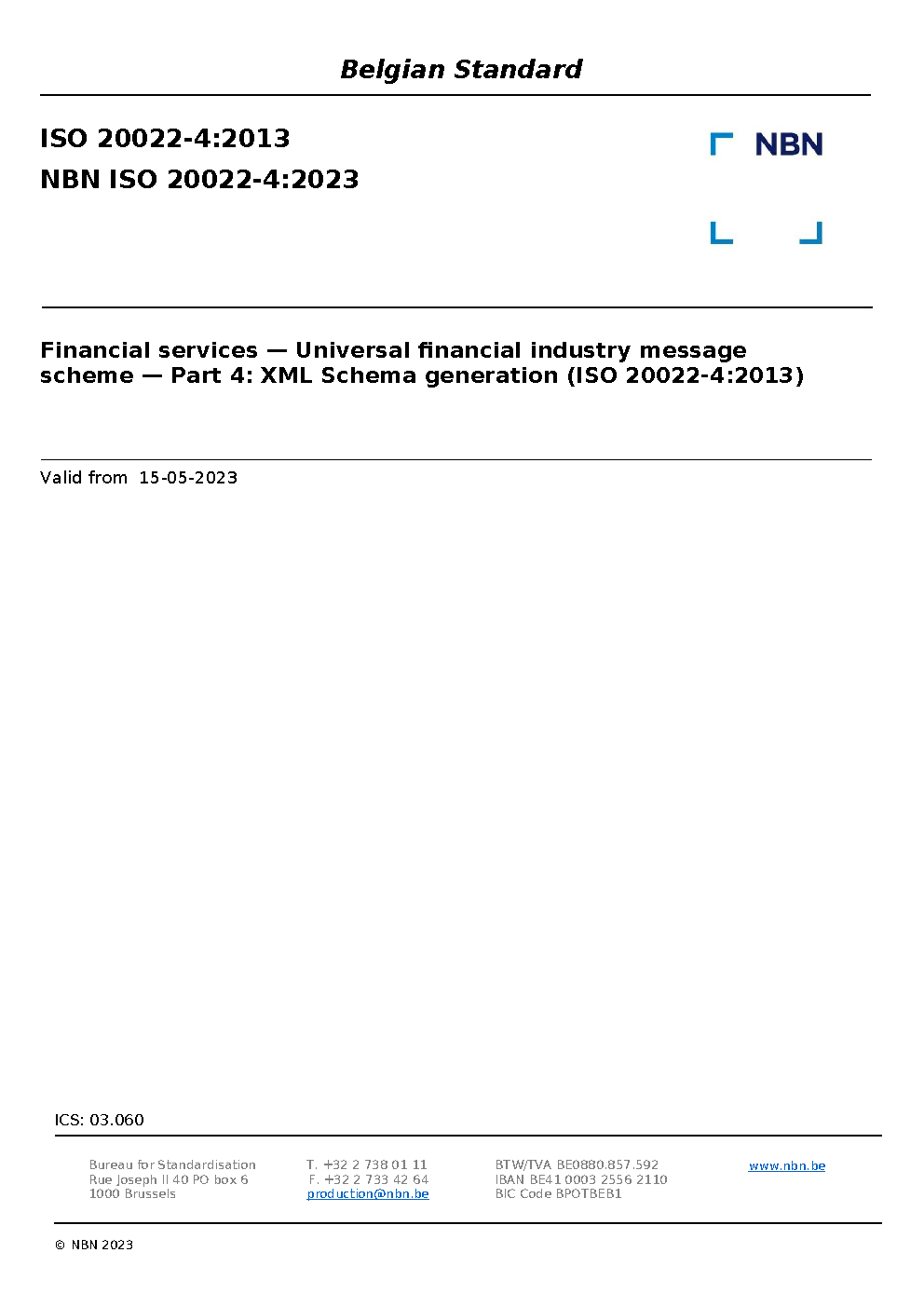 Belgian Standard

ISO 20022-4:2013
NBN ISO 20022-4:2023

NBN

Financial services — Universal financial industry message scheme — Part 4: XML Schema generation (ISO 20022-4:2013)

Valid from 15-05-2023

ICS: 03.060

Bureau for Standardisation
Rue Joseph II 40 PO box 6
1000 Brussels

T. +32 2 738 01 11
F. +32 2 733 42 64
production@nbn.be

BTW/TVA BE0880.857.592
IBAN BE41 0003 2556 2110
BIC Code BPOTBEB1

www.nbn.be

© NBN 2023